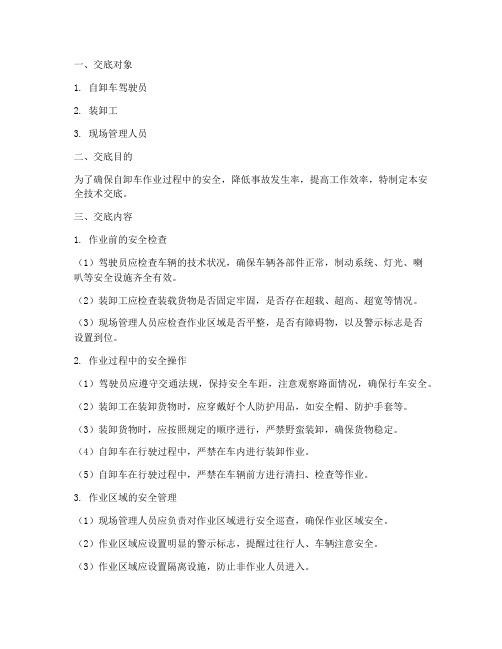 一、交底对象

1. 自卸车驾驶员

2. 装卸工

3. 现场管理人员

二、交底目的

为了确保自卸车作业过程中的安全，降低事故发生率，提高工作效率，特制定本安全技术交底。

三、交底内容

1. 作业前的安全检查

（1）驾驶员应检查车辆的技术状况，确保车辆各部件正常，制动系统、灯光、喇叭等安全设施齐全有效。

（2）装卸工应检查装载货物是否固定牢固，是否存在超载、超高、超宽等情况。

（3）现场管理人员应检查作业区域是否平整，是否有障碍物，以及警示标志是否设置到位。

2. 作业过程中的安全操作

（1）驾驶员应遵守交通法规，保持安全车距，注意观察路面情况，确保行车安全。

（2）装卸工在装卸货物时，应穿戴好个人防护用品，如安全帽、防护手套等。

（3）装卸货物时，应按照规定的顺序进行，严禁野蛮装卸，确保货物稳定。

（4）自卸车在行驶过程中，严禁在车内进行装卸作业。

（5）自卸车在行驶过程中，严禁在车辆前方进行清扫、检查等作业。

3. 作业区域的安全管理

（1）现场管理人员应负责对作业区域进行安全巡查，确保作业区域安全。

（2）作业区域应设置明显的警示标志，提醒过往行人、车辆注意安全。

（3）作业区域应设置隔离设施，防止非作业人员进入。